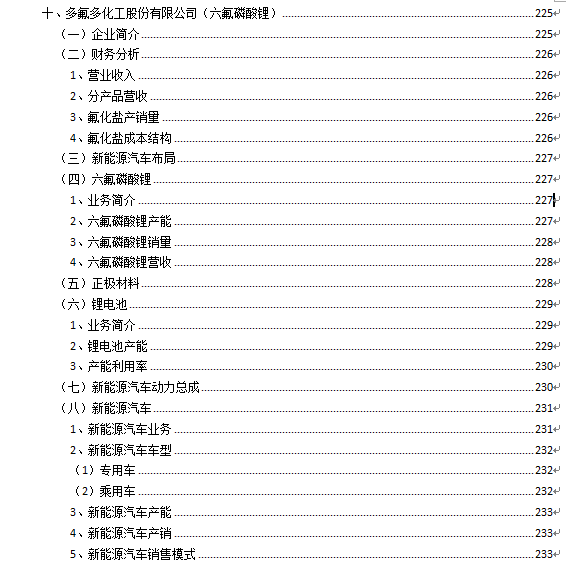 十、多氟多化工股份有限公司（六氟磷酸锂）......225
（一）企业简介......225
（二）财务分析......226
1、营业收入......226
2、分产品营收......226
3、氟化盐产销量......226
4、氟化盐成本结构......226
（三）新能源汽车布局......227
（四）六氟磷酸锂......227
1、业务简介......227
2、六氟磷酸锂产能......227
3、六氟磷酸锂销量......228
4、六氟磷酸锂营收......228
（五）正极材料......228
（六）锂电池......229
1、业务简介......229
2、锂电池产能......229
3、产能利用率......230
（七）新能源汽车动力总成......230
（八）新能源汽车......231
1、新能源汽车业务......231
2、新能源汽车车型......232
（1）专用车......232
（2）乘用车......232
3、新能源汽车产能......233
4、新能源汽车产销......233
5、新能源汽车销售模式......233